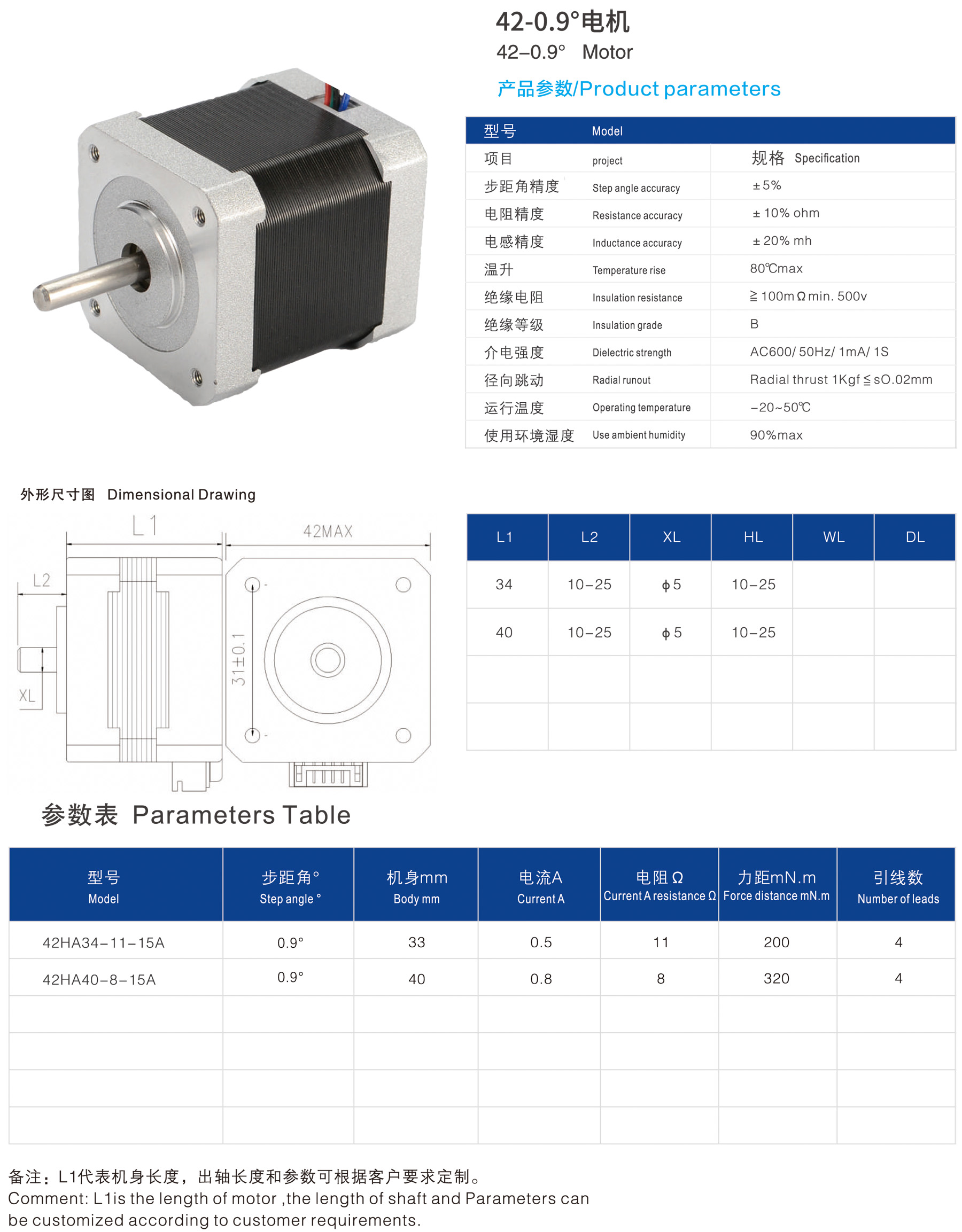 42-0.9°电机
42–0.9° Motor

产品参数/Product parameters

| 型号 | Model | |
|---|---|---|
| 项目 | project | 规格 Specification |
| 步距角精度 | Step angle accuracy | ±5% |
| 电阻精度 | Resistance accuracy | ± 10% ohm |
| 电感精度 | Inductance accuracy | ± 20% mh |
| 温升 | Temperature rise | 80℃max |
| 绝缘电阻 | Insulation resistance | ≧100mΩmin. 500v |
| 绝缘等级 | Insulation grade | B |
| 介电强度 | Dielectric strength | AC600/ 50Hz/ 1mA/ 1S |
| 径向跳动 | Radial runout | Radial thrust 1Kgf≦sO.02mm |
| 运行温度 | Operating temperature | –20~50℃ |
| 使用环境湿度 | Use ambient humidity | 90%max |

外形尺寸图 Dimensional Drawing

L1
42MAX
L2
XL
31±0.1

| L1 | L2 | XL | HL | WL | DL |
|---|---|---|---|---|---|
| 34 | 10–25 | ϕ5 | 10–25 | | |
| 40 | 10–25 | ϕ5 | 10–25 | | |
| | | | | | |
| | | | | | |

参数表 Parameters Table

| 型号 Model | 步距角° Step angle ° | 机身mm Body mm | 电流A Current A | 电阻Ω Current A resistance Ω | 力距mN.m Force distance mN.m | 引线数 Number of leads |
|---|---|---|---|---|---|---|
| 42HA34–11–15A | 0.9° | 33 | 0.5 | 11 | 200 | 4 |
| 42HA40–8–15A | 0.9° | 40 | 0.8 | 8 | 320 | 4 |
| | | | | | | |
| | | | | | | |
| | | | | | | |
| | | | | | | |

备注：L1代表机身长度，出轴长度和参数可根据客户要求定制。
Comment: L1is the length of motor ,the length of shaft and Parameters can be customized according to customer requirements.